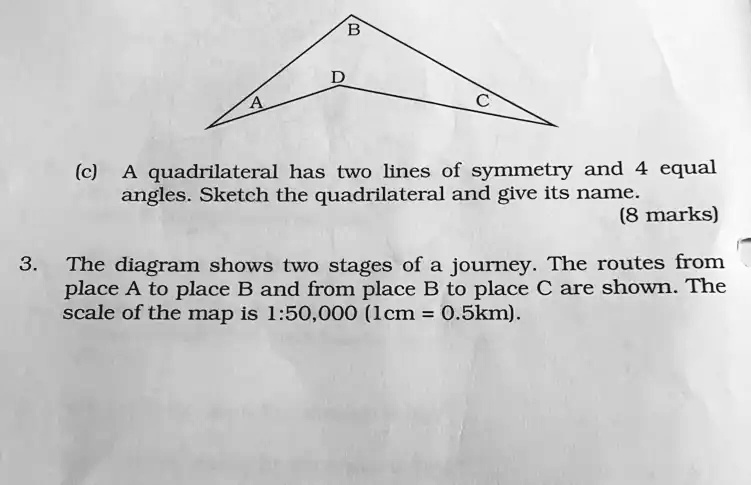 B

D

A

C

(c) A quadrilateral has two lines of symmetry and 4 equal angles. Sketch the quadrilateral and give its name.

(8 marks)

3. The diagram shows two stages of a journey. The routes from place A to place B and from place B to place C are shown. The scale of the map is 1:50,000 (1cm = 0.5km).